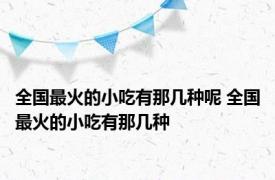 全国最火的小吃有那几种呢 全国最火的小吃有那几种